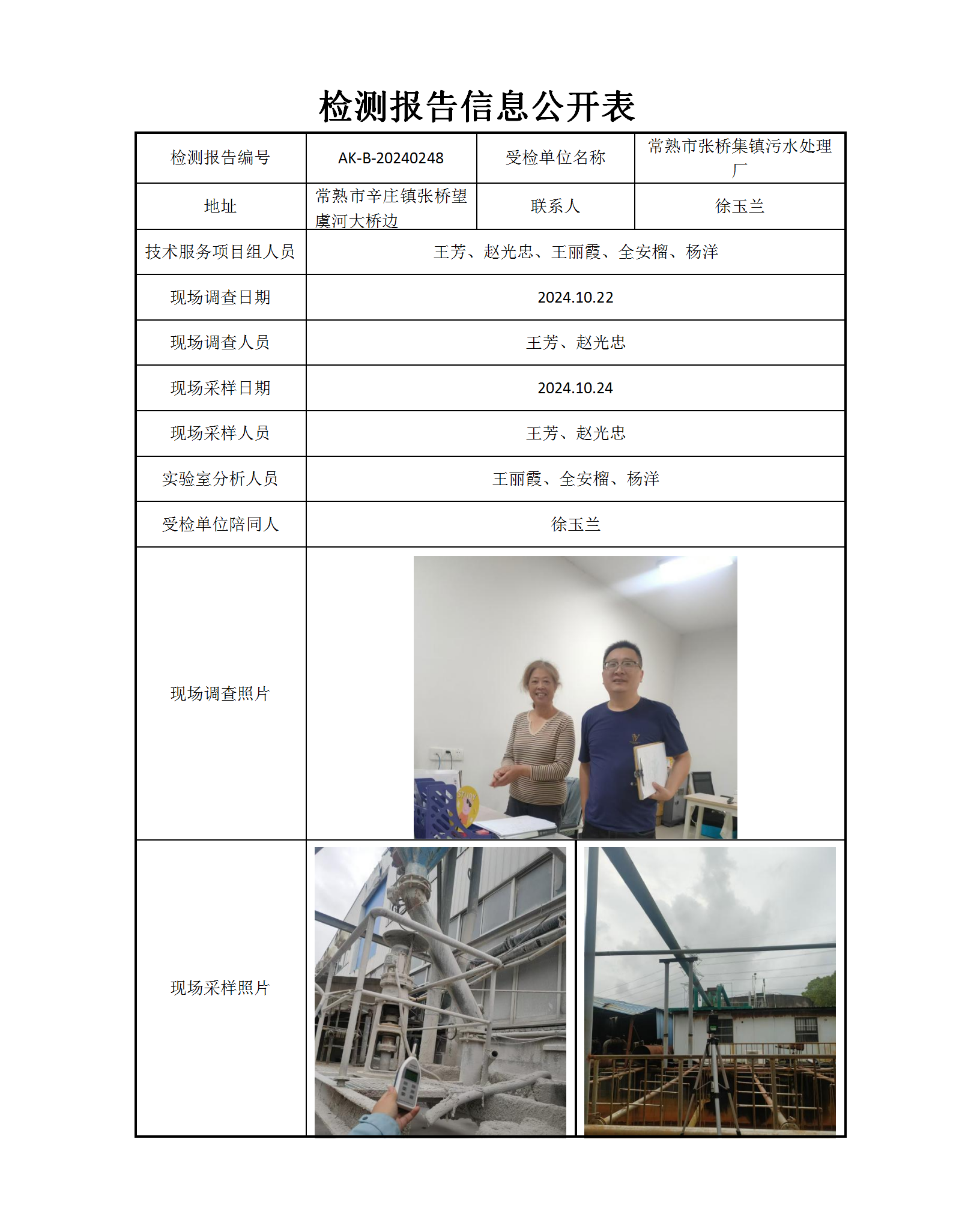 检测报告信息公开表

| 检测报告编号 | AK-B-20240248 | 受检单位名称 | 常熟市张桥集镇污水处理厂 |
|---|---|---|---|
| 地址 | 常熟市辛庄镇张桥望虞河大桥边 | 联系人 | 徐玉兰 |
| 技术服务项目组人员 | 王芳、赵光忠、王丽霞、全安榴、杨洋 | | |
| 现场调查日期 | 2024.10.22 | | |
| 现场调查人员 | 王芳、赵光忠 | | |
| 现场采样日期 | 2024.10.24 | | |
| 现场采样人员 | 王芳、赵光忠 | | |
| 实验室分析人员 | 王丽霞、全安榴、杨洋 | | |
| 受检单位陪同人 | 徐玉兰 | | |
| 现场调查照片 | | | |
| 现场采样照片 | | | |